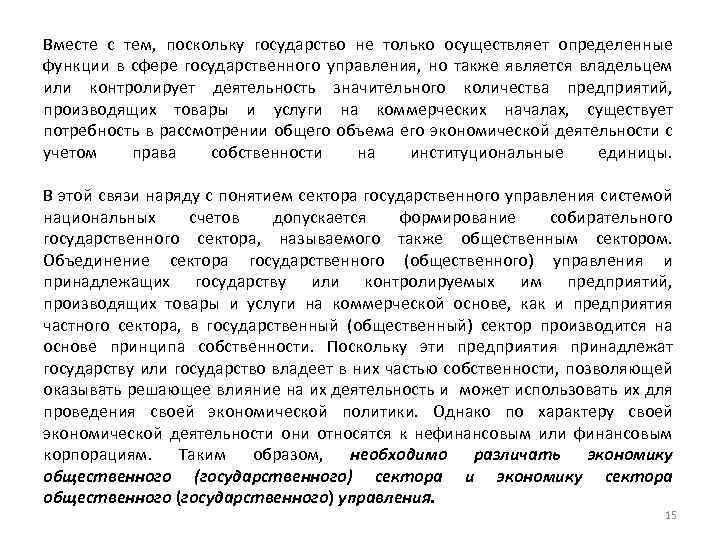 Вместе с тем, поскольку государство не только осуществляет определенные функции в сфере государственного управления, но также является владельцем или контролирует деятельность значительного количества предприятий, производящих товары и услуги на коммерческих началах, существует потребность в рассмотрении общего объема его экономической деятельности с учетом права собственности на институциональные единицы.

В этой связи наряду с понятием сектора государственного управления системой национальных счетов допускается формирование собирательного государственного сектора, называемого также общественным сектором. Объединение сектора государственного (общественного) управления и принадлежащих государству или контролируемых им предприятий, производящих товары и услуги на коммерческой основе, как и предприятия частного сектора, в государственный (общественный) сектор производится на основе принципа собственности. Поскольку эти предприятия принадлежат государству или государство владеет в них частью собственности, позволяющей оказывать решающее влияние на их деятельность и может использовать их для проведения своей экономической политики. Однако по характеру своей экономической деятельности они относятся к нефинансовым или финансовым корпорациям. Таким образом, необходимо различать экономику общественного (государственного) сектора и экономику сектора общественного (государственного) управления.

15